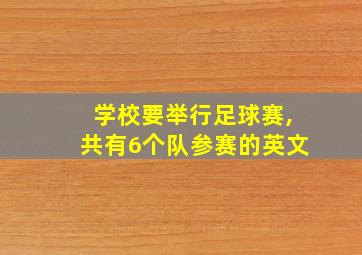 学校要举行足球赛，
共有6个队参赛的英文